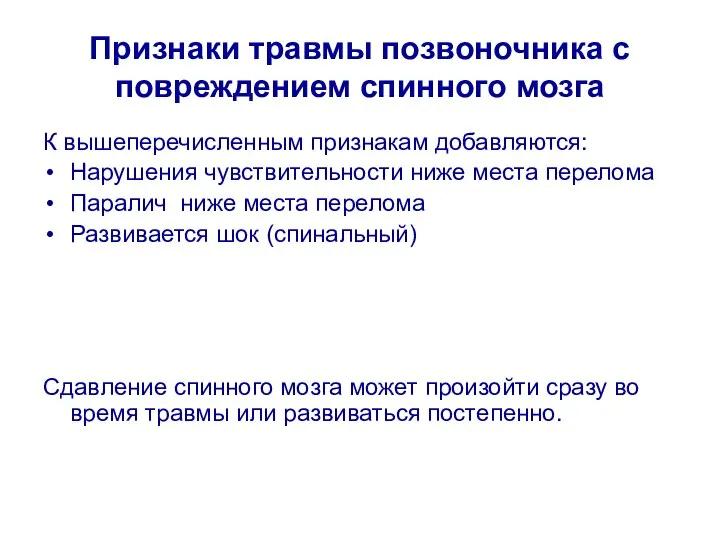 Признаки травмы позвоночника с повреждением спинного мозга

К вышеперечисленным признакам добавляются:
• Нарушения чувствительности ниже места перелома
• Паралич  ниже места перелома
• Развивается шок (спинальный)

Сдавление спинного мозга может произойти сразу во время травмы или развиваться постепенно.